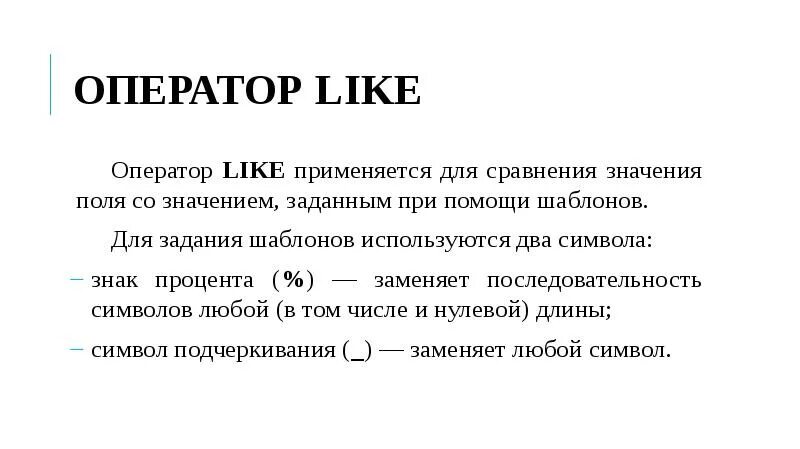 ОПЕРАТОР LIKE

Оператор LIKE применяется для сравнения значения поля со значением, заданным при помощи шаблонов.

Для задания шаблонов используются два символа:

- знак процента (%) — заменяет последовательность символов любой (в том числе и нулевой) длины;
- символ подчеркивания (_) — заменяет любой символ.